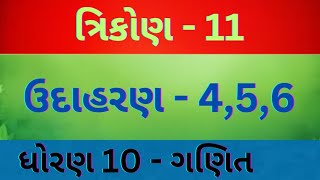 ત્રિકોણ - 11

ઉદાહરણ - 4,5,6

ધોરણ 10 - ગણિત